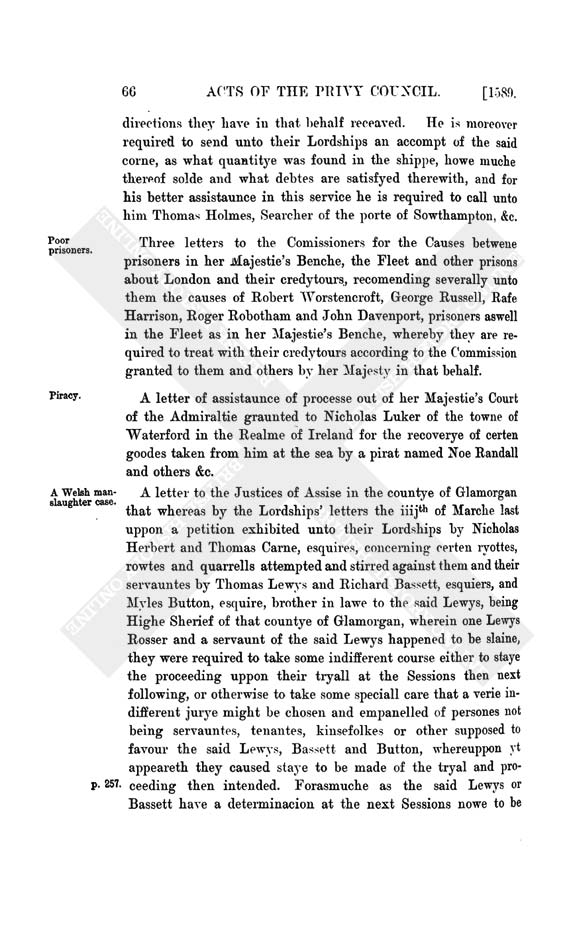 66 ACTS OF THE PRIVY COUNCIL. [1589.

directions they have in that behalf receaved. He is moreover required to send unto their Lordships an accompt of the said corne, as what quantitye was found in the shippe, howe muche thereof solde and what debtes are satisfyed therewith, and for his better assistaunce in this service he is required to call unto him Thomas Holmes, Searcher of the porte of Sowthampton, &c.

Poor prisoners.

Three letters to the Comissioners for the Causes betwene prisoners in her Majestie's Benche, the Fleet and other prisons about London and their credytours, recomending severally unto them the causes of Robert Worstencroft, George Russell, Rafe Harrison, Roger Robotham and John Davenport, prisoners aswell in the Fleet as in her Majestie's Benche, whereby they are required to treat with their credytours according to the Commission granted to them and others by her Majesty in that behalf.

Piracy.

A letter of assistaunce of processe out of her Majestie's Court of the Admiraltie graunted to Nicholas Luker of the towne of Waterford in the Realme of Ireland for the recoverye of certen goodes taken from him at the sea by a pirat named Noe Randall and others &c.

A Welsh manslaughter case.

A letter to the Justices of Assise in the countye of Glamorgan that whereas by the Lordships' letters the iiij$^{th}$ of Marche last uppon a petition exhibited unto their Lordships by Nicholas Herbert and Thomas Carne, esquires, concerning certen ryottes, rowtes and quarrells attempted and stirred against them and their servauntes by Thomas Lewys and Richard Bassett, esquiers, and Myles Button, esquire, brother in lawe to the said Lewys, being Highe Sherief of that countye of Glamorgan, wherein one Lewys Rosser and a servaunt of the said Lewys happened to be slaine, they were required to take some indifferent course either to staye the proceeding uppon their tryall at the Sessions then next following, or otherwise to take some speciall care that a verie indifferent jurye might be chosen and empanelled of persones not being servauntes, tenantes, kinsefolkes or other supposed to favour the said Lewys, Bassett and Button, whereuppon yt appeareth they caused staye to be made of the tryal and proceeding then intended. Forasmuche as the said Lewys or Bassett have a determinacion at the next Sessions nowe to be

p. 257.